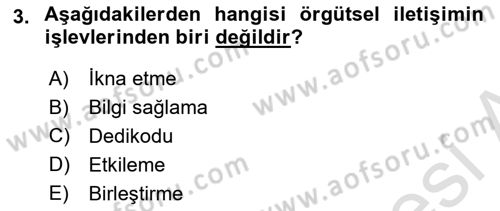 3. Aşağıdakilerden hangisi örgütsel iletişimin işlevlerinden biri değildir?

A) İkna etme
B) Bilgi sağlama
C) Dedikodu
D) Etkileme
E) Birleştirme

www.aofsoru.com
www.aofsoru.com
www.aofsoru.com
www.aofsoru.com